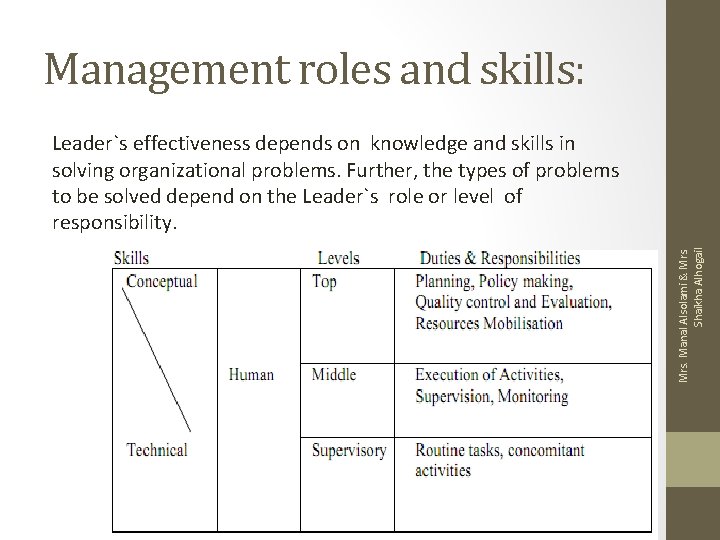 Management roles and skills:

Leader`s effectiveness depends on knowledge and skills in solving organizational problems. Further, the types of problems to be solved depend on the Leader`s role or level of responsibility.

| Skills | | Levels | Duties & Responsibilities |
|---|---|---|---|
| Conceptual | | Top | Planning, Policy making, Quality control and Evaluation, Resources Mobilisation |
| | Human | Middle | Execution of Activities, Supervision, Monitoring |
| Technical | | Supervisory | Routine tasks, concomitant activities |

Mrs. Manal Alsolami & Mrs Shaikha Alhogail